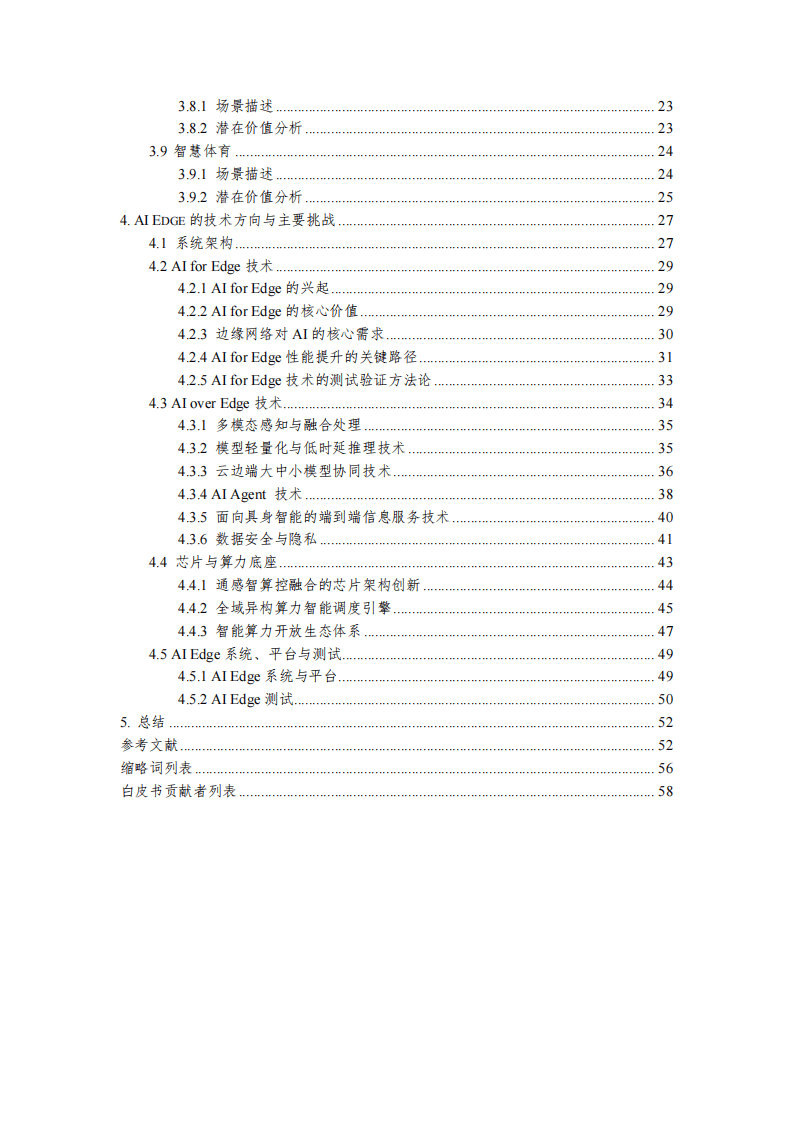 3.8.1 场景描述 ........ 23
3.8.2 潜在价值分析 ........ 23
3.9 智慧体育 ........ 24
3.9.1 场景描述 ........ 24
3.9.2 潜在价值分析 ........ 25
4. AI EDGE 的技术方向与主要挑战 ........ 27
4.1 系统架构 ........ 27
4.2 AI for Edge 技术 ........ 29
4.2.1 AI for Edge 的兴起 ........ 29
4.2.2 AI for Edge 的核心价值 ........ 29
4.2.3 边缘网络对 AI 的核心需求 ........ 30
4.2.4 AI for Edge 性能提升的关键路径 ........ 31
4.2.5 AI for Edge 技术的测试验证方法论 ........ 33
4.3 AI over Edge 技术 ........ 34
4.3.1 多模态感知与融合处理 ........ 35
4.3.2 模型轻量化与低时延推理技术 ........ 35
4.3.3 云边端大中小模型协同技术 ........ 36
4.3.4 AI Agent 技术 ........ 38
4.3.5 面向具身智能的端到端信息服务技术 ........ 40
4.3.6 数据安全与隐私 ........ 41
4.4 芯片与算力底座 ........ 43
4.4.1 通感智算控融合的芯片架构创新 ........ 44
4.4.2 全域异构算力智能调度引擎 ........ 45
4.4.3 智能算力开放生态体系 ........ 47
4.5 AI Edge 系统、平台与测试 ........ 49
4.5.1 AI Edge 系统与平台 ........ 49
4.5.2 AI Edge 测试 ........ 50
5. 总结 ........ 52
参考文献 ........ 52
缩略词列表 ........ 56
白皮书贡献者列表 ........ 58